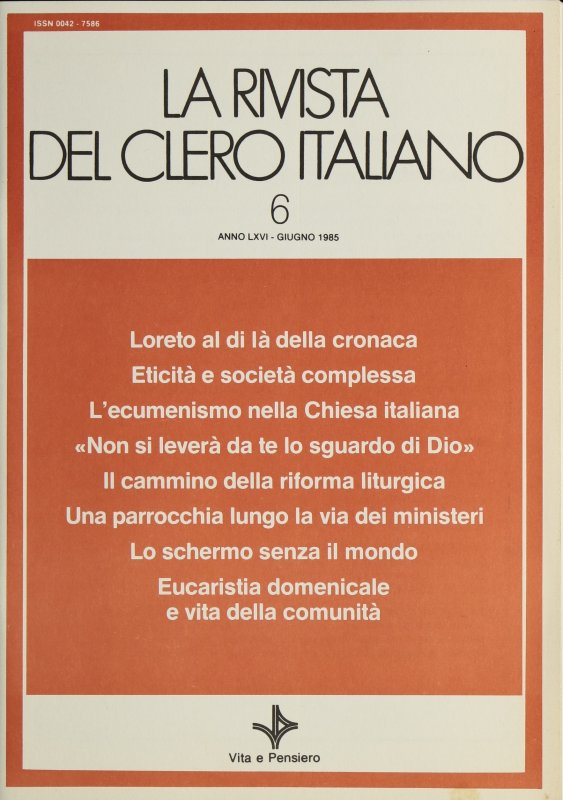 ISSN 0042 - 7586

LA RIVISTA
DEL CLERO ITALIANO

6

ANNO LXVI - GIUGNO 1985

Loreto al di là della cronaca

Eticità e società complessa

L'ecumenismo nella Chiesa italiana

«Non si leverà da te lo sguardo di Dio»

Il cammino della riforma liturgica

Una parrocchia lungo la via dei ministeri

Lo schermo senza il mondo

Eucaristia domenicale
e vita della comunità

Vita e Pensiero